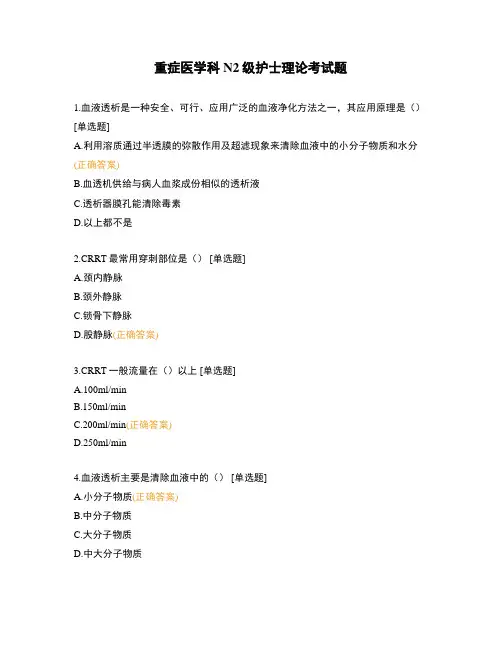 重症医学科 N2 级护士理论考试题

1.血液透析是一种安全、可行、应用广泛的血液净化方法之一，其应用原理是（）[单选题]

A.利用溶质通过半透膜的弥散作用及超滤现象来清除血液中的小分子物质和水分(正确答案)

B.血透机供给与病人血浆成份相似的透析液

C.透析器膜孔能清除毒素

D.以上都不是

2.CRRT 最常用穿刺部位是（） [单选题]

A.颈内静脉

B.颈外静脉

C.锁骨下静脉

D.股静脉(正确答案)

3.CRRT 一般流量在（）以上 [单选题]

A.100ml/min

B.150ml/min

C.200ml/min(正确答案)

D.250ml/min

4.血液透析主要是清除血液中的（） [单选题]

A.小分子物质(正确答案)

B.中分子物质

C.大分子物质

D.中大分子物质